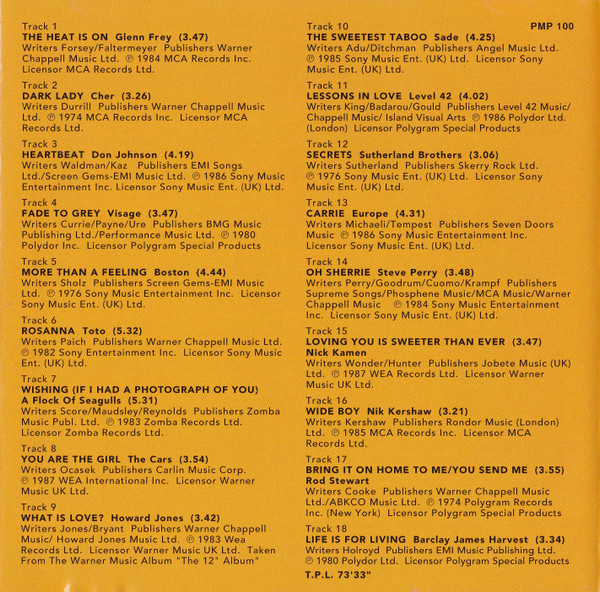 Track 1
THE HEAT IS ON Glenn Frey (3.47)
Writers Forsey/Faltermeyer Publishers Warner Chappell Music Ltd. ℗ 1984 MCA Records Inc. Licensor MCA Records Ltd.

Track 2
DARK LADY Cher (3.26)
Writers Durrill Publishers Warner Chappell Music Ltd. ℗ 1974 MCA Records Inc. Licensor MCA Records Ltd.

Track 3
HEARTBEAT Don Johnson (4.19)
Writers Waldman/Kaz Publishers EMI Songs Ltd./Screen Gems-EMI Music Ltd. ℗ 1986 Sony Music Entertainment Inc. Licensor Sony Music Ent. (UK) Ltd.

Track 4
FADE TO GREY Visage (3.47)
Writers Currie/Payne/Ure Publishers BMG Music Publishing Ltd./Performance Music Ltd. ℗ 1980 Polydor Inc. Licensor Polygram Special Products

Track 5
MORE THAN A FEELING Boston (4.44)
Writers Sholz Publishers Screen Gems-EMI Music Ltd. ℗ 1976 Sony Music Entertainment Inc. Licensor Sony Music Ent. (UK) Ltd.

Track 6
ROSANNA Toto (5.32)
Writers Paich Publishers Warner Chappell Music Ltd. ℗ 1982 Sony Entertainment Inc. Licensor Sony Music Ent. (UK) Ltd.

Track 7
WISHING (IF I HAD A PHOTOGRAPH OF YOU)
A Flock Of Seagulls (5.31)
Writers Score/Maudsley/Reynolds Publishers Zomba Music Publ. Ltd. ℗ 1983 Zomba Records Ltd. Licensor Zomba Records Ltd.

Track 8
YOU ARE THE GIRL The Cars (3.54)
Writers Ocasek Publishers Carlin Music Corp. ℗ 1987 WEA International Inc. Licensor Warner Music UK Ltd.

Track 9
WHAT IS LOVE? Howard Jones (3.42)
Writers Jones/Bryant Publishers Warner Chappell Music/ Howard Jones Music Ltd. ℗ 1983 Wea Records Ltd. Licensor Warner Music UK Ltd. Taken From The Warner Music Album "The 12" Album"

Track 10
PMP 100
THE SWEETEST TABOO Sade (4.25)
Writers Adu/Ditchman Publishers Angel Music Ltd. ℗ 1985 Sony Music Ent. (UK) Ltd. Licensor Sony Music Ent. (UK) Ltd.

Track 11
LESSONS IN LOVE Level 42 (4.02)
Writers King/Badarou/Gould Publishers Level 42 Music/ Chappell Music/ Island Visual Arts ℗ 1986 Polydor Ltd. (London) Licensor Polygram Special Products

Track 12
SECRETS Sutherland Brothers (3.06)
Writers Sutherland Publishers Skerry Rock Ltd. ℗ 1976 Sony Music Ent. (UK) Ltd. Licensor Sony Music Ent. (UK) Ltd.

Track 13
CARRIE Europe (4.31)
Writers Michaeli/Tempest Publishers Seven Doors Music ℗ 1986 Sony Music Entertainment Inc. Licensor Sony Music Ent. (UK) Ltd.

Track 14
OH SHERRIE Steve Perry (3.48)
Writers Perry/Goodrum/Cuomo/Krampf Publishers Supreme Songs/Phosphene Music/MCA Music/Warner Chappell Music ℗ 1984 Sony Music Entertainment Inc. Licensor Sony Music Ent. (UK) Ltd.

Track 15
LOVING YOU IS SWEETER THAN EVER (3.47)
Nick Kamen
Writers Wonder/Hunter Publishers Jobete Music (UK) Ltd. ℗ 1987 WEA Records Ltd. Licensor Warner Music UK Ltd.

Track 16
WIDE BOY Nik Kershaw (3.21)
Writers Kershaw Publishers Rondor Music (London) Ltd. ℗ 1985 MCA Records Inc. Licensor MCA Records Ltd.

Track 17
BRING IT ON HOME TO ME/YOU SEND ME (3.55)
Rod Stewart
Writers Cooke Publishers Warner Chappell Music Ltd./ABKCO Music Ltd. ℗ 1974 Polygram Records Inc. (New York) Licensor Polygram Special Products

Track 18
LIFE IS FOR LIVING Barclay James Harvest (3.34)
Writers Holroyd Publishers EMI Music Publishing Ltd. ℗ 1980 Polydor Ltd. Licensor Polygram Special Products

T.P.L. 73'33"